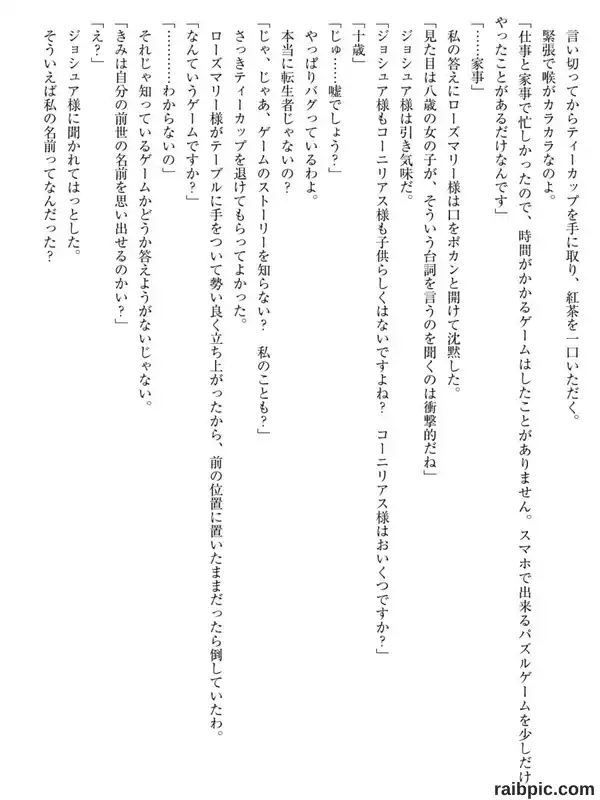 言い切ってからティーカップを手に取り、紅茶を一口いただく。
緊張で喉がカラカラなのよ。
「仕事と家事で忙しかったので、時間がかかるゲームはしたことがありません。スマホで出来るパズルゲームを少しだけやったことがあるだけなんです」
「……家事」
私の答えにローズマリー様は口をポカンと開けて沈黙した。
「見た目は八歳の女の子が、そういう台詞を言うのを聞くのは衝撃的だね」
ジョシュア様は引き気味だ。
「ジョシュア様もコーニリアス様も子供らしくはないですよね？　コーニリアス様はおいくつですか？」
「十歳」
「じゅ……嘘でしょう？」
やっぱりバグっているわよ。
本当に転生者じゃないの？
「じゃ、じゃあ、ゲームのストーリーを知らない？　私のことも？」
さっきティーカップを退けてもらってよかった。
ローズマリー様がテーブルに手をついて勢い良く立ち上がったから、前の位置に置いたままだったら倒していたわ。
「なんていうゲームですか？」
「…………わからないの」
それじゃ知っているゲームかどうか答えようがないじゃない。
「きみは自分の前世の名前を思い出せるのかい？」
「え？」
ジョシュア様に聞かれてはっとした。
そういえば私の名前ってなんだった？

raibpic.com